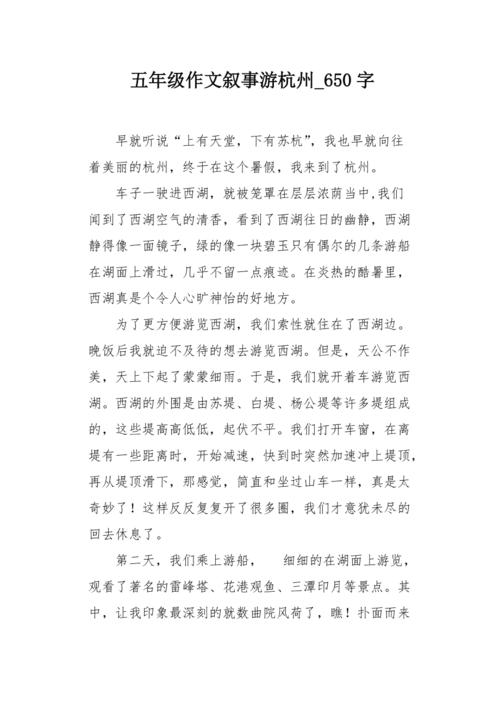 五年级作文叙事游杭州_650 字

早就听说“上有天堂，下有苏杭”，我也早就向往着美丽的杭州，终于在这个暑假，我来到了杭州。

车子一驶进西湖，就被笼罩在层层浓荫当中,我们闻到了西湖空气的清香，看到了西湖往日的幽静，西湖静得像一面镜子，绿的像一块碧玉只有偶尔的几条游船在湖面上滑过，几乎不留一点痕迹。在炎热的酷暑里，西湖真是个令人心旷神怡的好地方。

为了更方便游览西湖，我们索性就住在了西湖边。晚饭后我就迫不及待的想去游览西湖。但是，天公不作美，天上下起了蒙蒙细雨。于是，我们就开着车游览西湖。西湖的外围是由苏堤、白堤、杨公堤等许多堤组成的，这些堤高高低低，起伏不平。我们打开车窗，在离堤有一些距离时，开始减速，快到时突然加速冲上堤顶，再从堤顶滑下，那感觉，简直和坐过山车一样，真是太奇妙了！这样反反复复开了很多圈，我们才意犹未尽的回去休息了。

第二天，我们乘上游船，　细细的在湖面上游览，观看了著名的雷峰塔、花港观鱼、三潭印月等景点。其中，让我印象最深刻的就数曲院风荷了，瞧！扑面而来